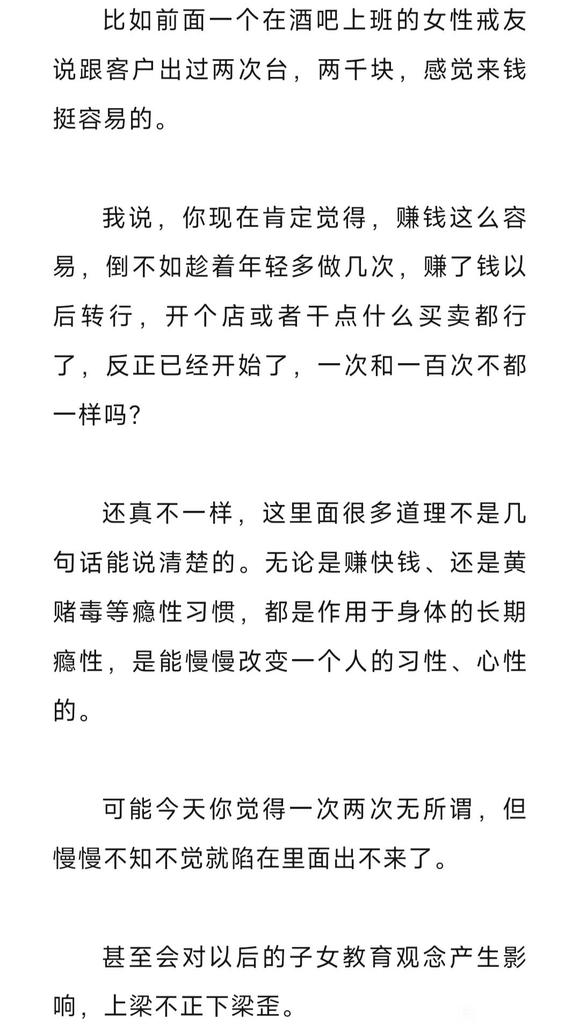 比如前面一个在酒吧上班的女性戒友说跟客户出过两次台，两千块，感觉来钱挺容易的。

我说，你现在肯定觉得，赚钱这么容易，倒不如趁着年轻多做几次，赚了钱以后转行，开个店或者干点什么买卖都行了，反正已经开始了，一次和一百次不都一样吗?

还真不一样，这里面很多道理不是几句话能说清楚的。无论是赚快钱、还是黄赌毒等瘾性习惯，都是作用于身体的长期瘾性，是能慢慢改变一个人的习性、心性的。

可能今天你觉得一次两次无所谓，但慢慢不知不觉就陷在里面出不来了。

甚至会对以后的子女教育观念产生影响，上梁不正下梁歪。